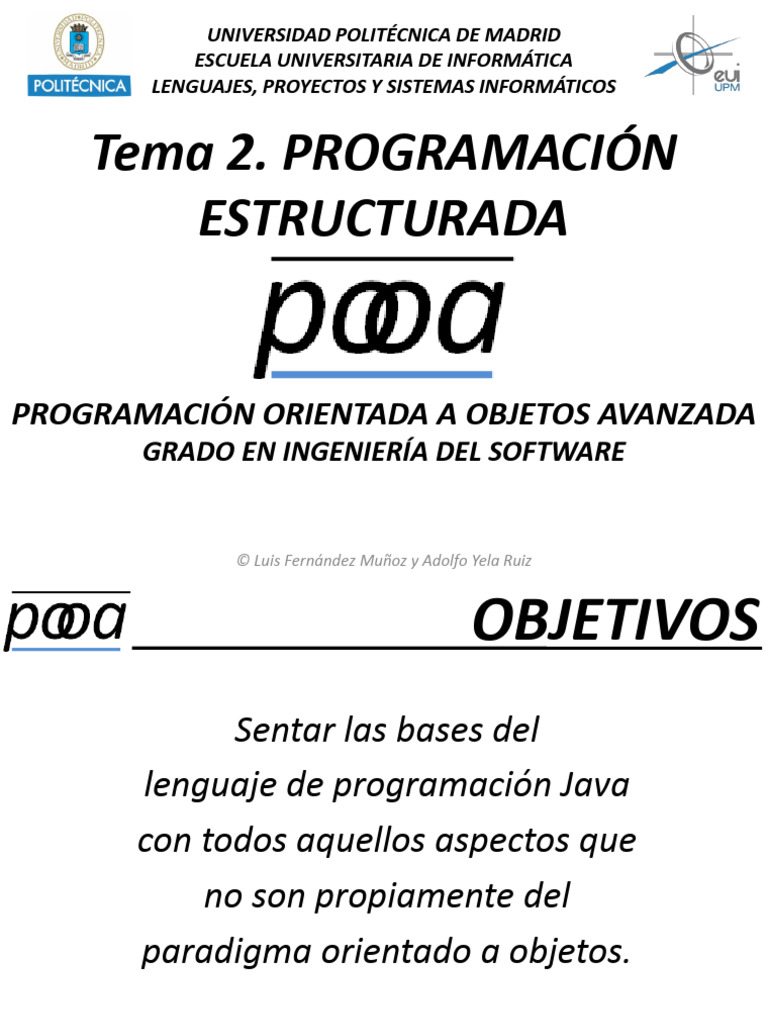 POLITÉCNICA

UNIVERSIDAD POLITÉCNICA DE MADRID
ESCUELA UNIVERSITARIA DE INFORMÁTICA
LENGUAJES, PROYECTOS Y SISTEMAS INFORMÁTICOS

eui UPM

Tema 2. PROGRAMACIÓN ESTRUCTURADA

pooa

PROGRAMACIÓN ORIENTADA A OBJETOS AVANZADA
GRADO EN INGENIERÍA DEL SOFTWARE

© Luis Fernández Muñoz y Adolfo Yela Ruiz

pooa OBJETIVOS

Sentar las bases del lenguaje de programación Java con todos aquellos aspectos que no son propiamente del paradigma orientado a objetos.